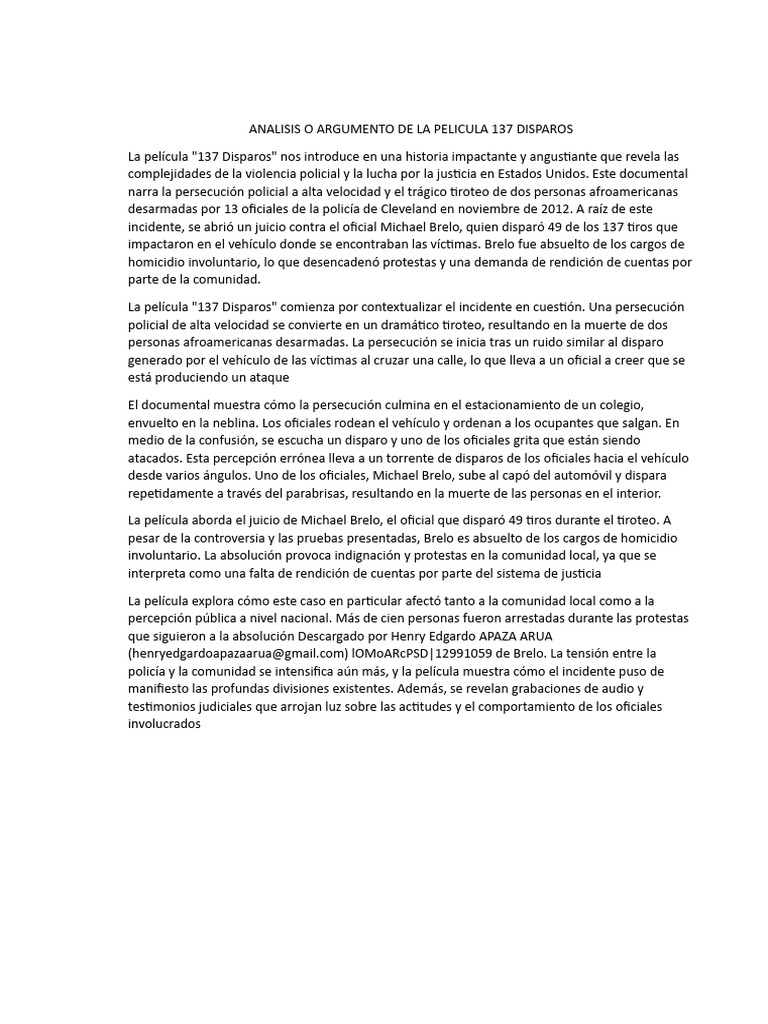 ANALISIS O ARGUMENTO DE LA PELICULA 137 DISPAROS

La película "137 Disparos" nos introduce en una historia impactante y angustiante que revela las complejidades de la violencia policial y la lucha por la justicia en Estados Unidos. Este documental narra la persecución policial a alta velocidad y el trágico tiroteo de dos personas afroamericanas desarmadas por 13 oficiales de la policía de Cleveland en noviembre de 2012. A raíz de este incidente, se abrió un juicio contra el oficial Michael Brelo, quien disparó 49 de los 137 tiros que impactaron en el vehículo donde se encontraban las víctimas. Brelo fue absuelto de los cargos de homicidio involuntario, lo que desencadenó protestas y una demanda de rendición de cuentas por parte de la comunidad.

La película "137 Disparos" comienza por contextualizar el incidente en cuestión. Una persecución policial de alta velocidad se convierte en un dramático tiroteo, resultando en la muerte de dos personas afroamericanas desarmadas. La persecución se inicia tras un ruido similar al disparo generado por el vehículo de las víctimas al cruzar una calle, lo que lleva a un oficial a creer que se está produciendo un ataque

El documental muestra cómo la persecución culmina en el estacionamiento de un colegio, envuelto en la neblina. Los oficiales rodean el vehículo y ordenan a los ocupantes que salgan. En medio de la confusión, se escucha un disparo y uno de los oficiales grita que están siendo atacados. Esta percepción errónea lleva a un torrente de disparos de los oficiales hacia el vehículo desde varios ángulos. Uno de los oficiales, Michael Brelo, sube al capó del automóvil y dispara repetidamente a través del parabrisas, resultando en la muerte de las personas en el interior.

La película aborda el juicio de Michael Brelo, el oficial que disparó 49 tiros durante el tiroteo. A pesar de la controversia y las pruebas presentadas, Brelo es absuelto de los cargos de homicidio involuntario. La absolución provoca indignación y protestas en la comunidad local, ya que se interpreta como una falta de rendición de cuentas por parte del sistema de justicia

La película explora cómo este caso en particular afectó tanto a la comunidad local como a la percepción pública a nivel nacional. Más de cien personas fueron arrestadas durante las protestas que siguieron a la absolución Descargado por Henry Edgardo APAZA ARUA (henryedgardoapazaarua@gmail.com) lOMoARcPSD|12991059 de Brelo. La tensión entre la policía y la comunidad se intensifica aún más, y la película muestra cómo el incidente puso de manifiesto las profundas divisiones existentes. Además, se revelan grabaciones de audio y testimonios judiciales que arrojan luz sobre las actitudes y el comportamiento de los oficiales involucrados